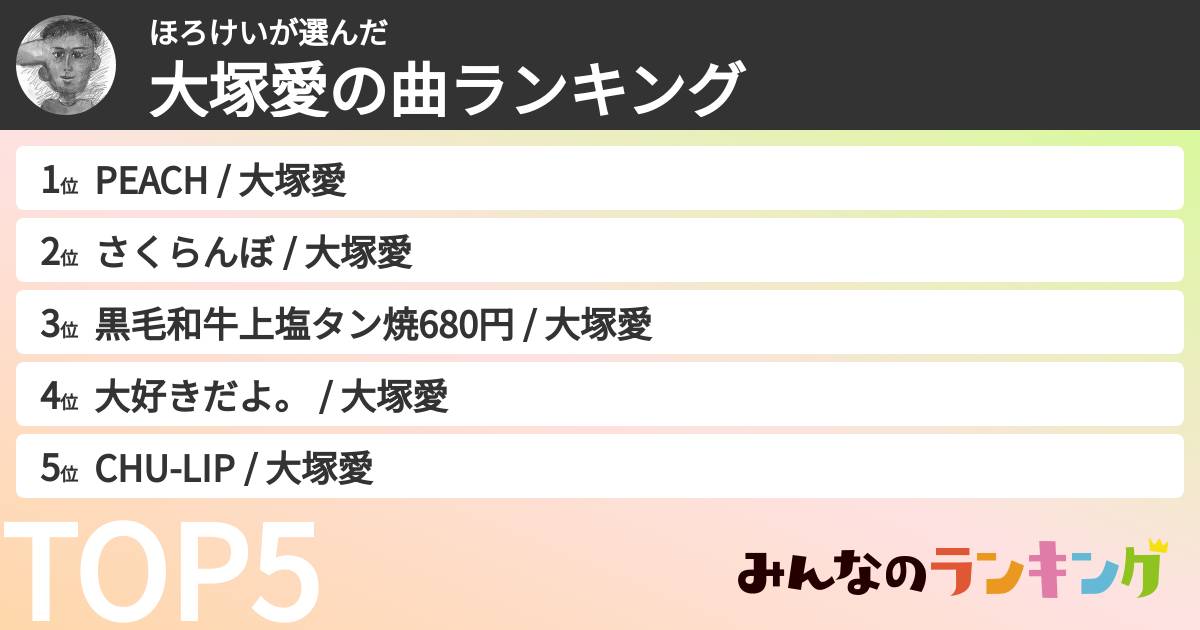 ほろけいが選んだ
大塚愛の曲ランキング

1位 PEACH / 大塚愛

2位 さくらんぼ / 大塚愛

3位 黒毛和牛上塩タン焼680円 / 大塚愛

4位 大好きだよ。 / 大塚愛

5位 CHU-LIP / 大塚愛

TOP5

みんなのランキング